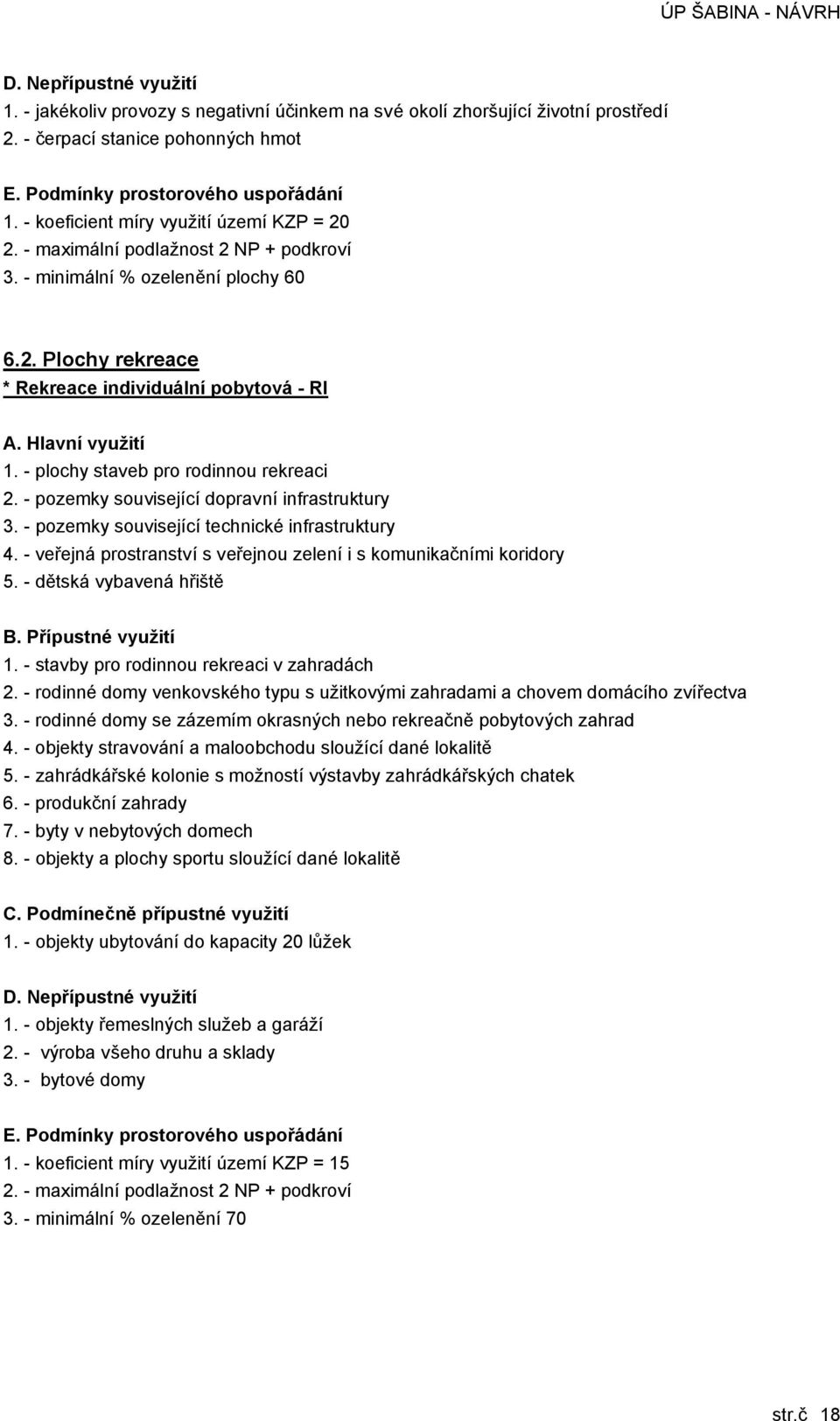 ÚP ŠABINA - NÁVRH

D. Nepřípustné využití
1. - jakékoliv provozy s negativní účinkem na své okolí zhoršující životní prostředí
2. - čerpací stanice pohonných hmot

E. Podmínky prostorového uspořádání
1. - koeficient míry využití území KZP = 20
2. - maximální podlažnost 2 NP + podkroví
3. - minimální % ozelenění plochy 60

6.2. Plochy rekreace
* Rekreace individuální pobytová - RI

A. Hlavní využití
1. - plochy staveb pro rodinnou rekreaci
2. - pozemky související dopravní infrastruktury
3. - pozemky související technické infrastruktury
4. - veřejná prostranství s veřejnou zelení i s komunikačními koridory
5. - dětská vybavená hřiště

B. Přípustné využití
1. - stavby pro rodinnou rekreaci v zahradách
2. - rodinné domy venkovského typu s užitkovými zahradami a chovem domácího zvířectva
3. - rodinné domy se zázemím okrasných nebo rekreačně pobytových zahrad
4. - objekty stravování a maloobchodu sloužící dané lokalitě
5. - zahrádkářské kolonie s možností výstavby zahrádkářských chatek
6. - produkční zahrady
7. - byty v nebytových domech
8. - objekty a plochy sportu sloužící dané lokalitě

C. Podmínečně přípustné využití
1. - objekty ubytování do kapacity 20 lůžek

D. Nepřípustné využití
1. - objekty řemeslných služeb a garáží
2. - výroba všeho druhu a sklady
3. - bytové domy

E. Podmínky prostorového uspořádání
1. - koeficient míry využití území KZP = 15
2. - maximální podlažnost 2 NP + podkroví
3. - minimální % ozelenění 70

str.č 18